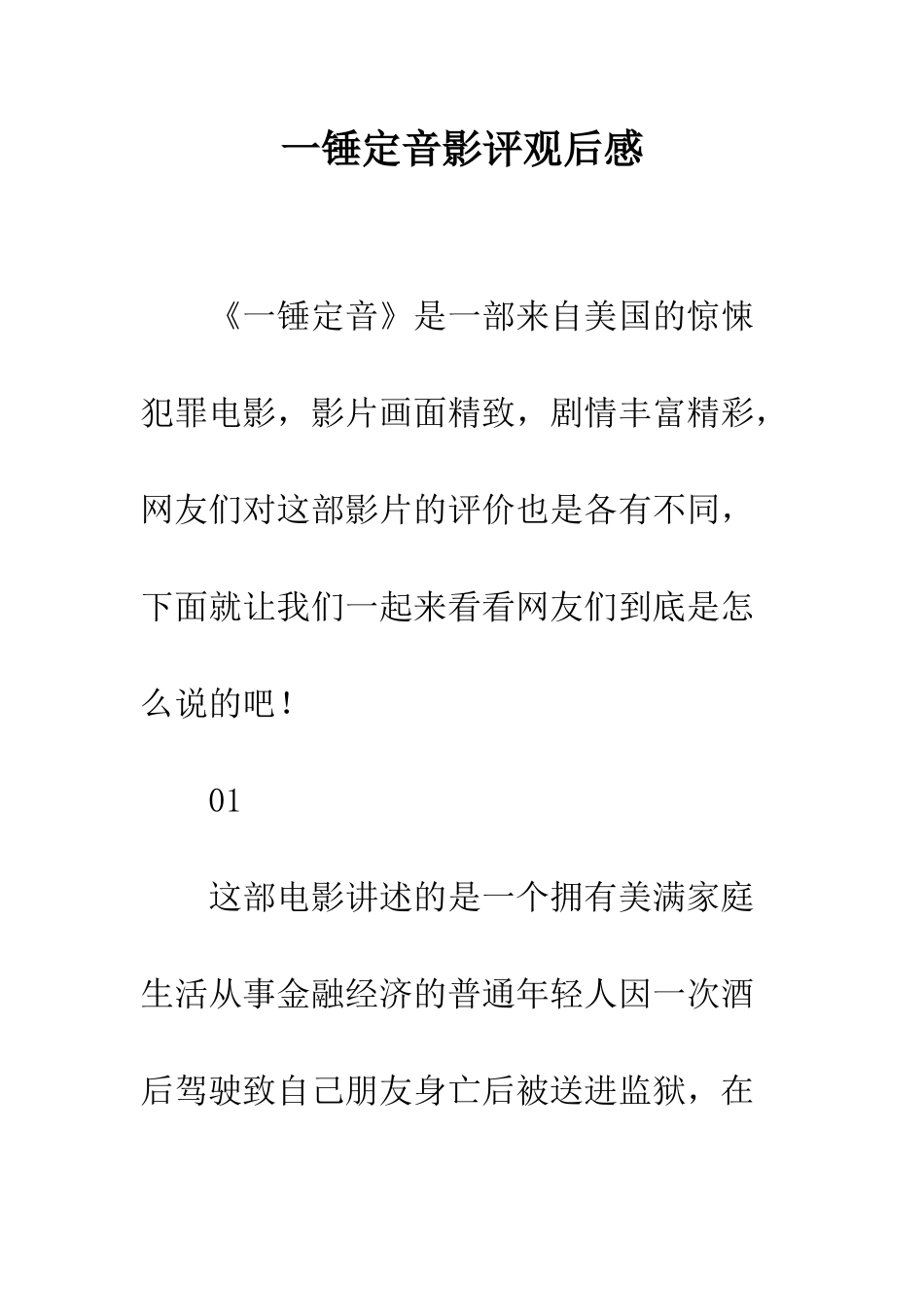 一锤定音影评观后感

《一锤定音》是一部来自美国的惊悚犯罪电影，影片画面精致，剧情丰富精彩，网友们对这部影片的评价也是各有不同，下面就让我们一起来看看网友们到底是怎么说的吧！

01

这部电影讲述的是一个拥有美满家庭生活从事金融经济的普通年轻人因一次酒后驾驶致自己朋友身亡后被送进监狱，在